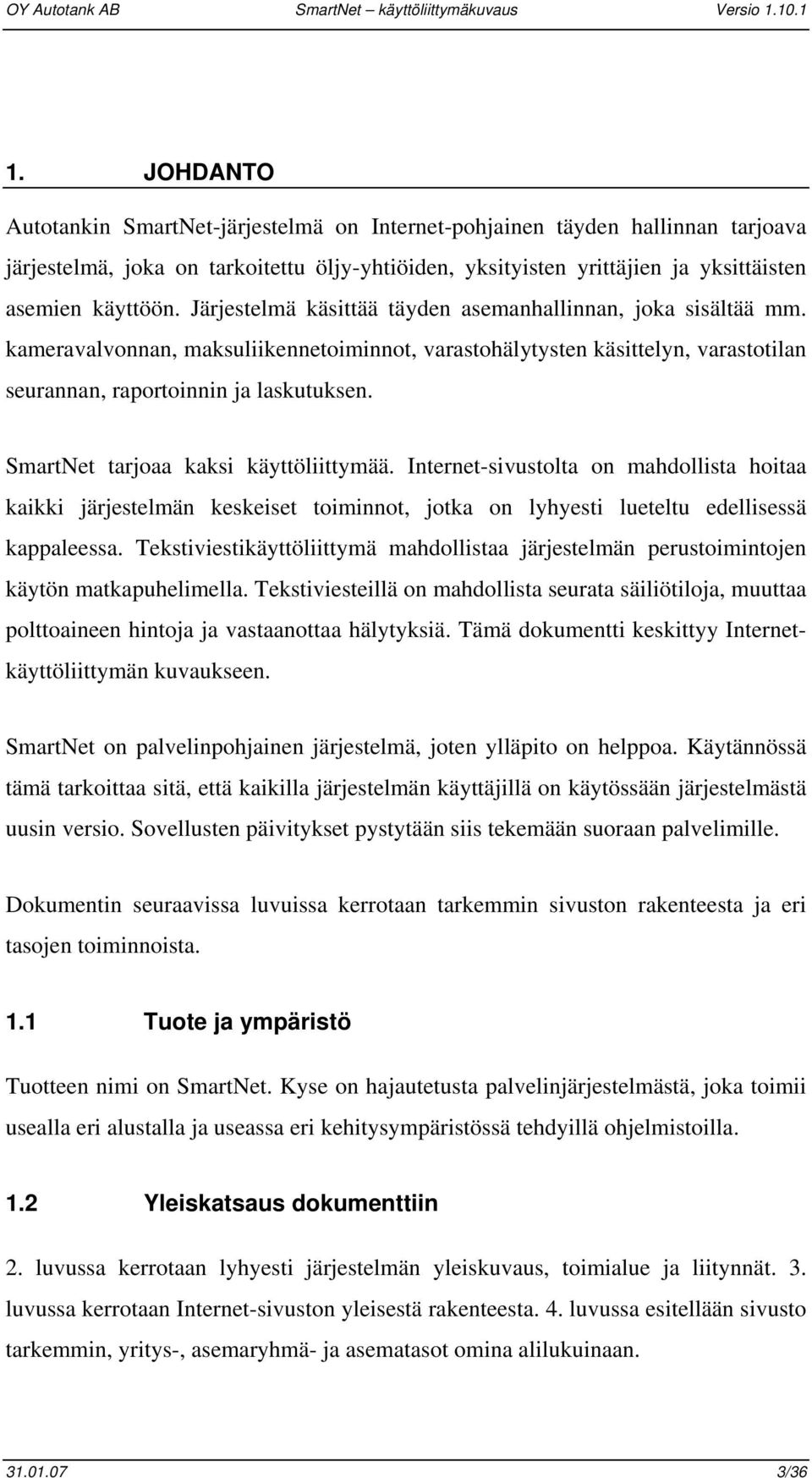 OY Autotank AB SmartNet – käyttöliittymäkuvaus Versio 1.10.1

1. JOHDANTO

Autotankin SmartNet-järjestelmä on Internet-pohjainen täyden hallinnan tarjoava järjestelmä, joka on tarkoitettu öljy-yhtiöiden, yksityisten yrittäjien ja yksittäisten asemien käyttöön. Järjestelmä käsittää täyden asemanhallinnan, joka sisältää mm. kameravalvonnan, maksuliikennetoiminnot, varastohälytysten käsittelyn, varastotilan seurannan, raportoinnin ja laskutuksen.

SmartNet tarjoaa kaksi käyttöliittymää. Internet-sivustolta on mahdollista hoitaa kaikki järjestelmän keskeiset toiminnot, jotka on lyhyesti lueteltu edellisessä kappaleessa. Tekstiviestikäyttöliittymä mahdollistaa järjestelmän perustoimintojen käytön matkapuhelimella. Tekstiviesteillä on mahdollista seurata säiliötiloja, muuttaa polttoaineen hintoja ja vastaanottaa hälytyksiä. Tämä dokumentti keskittyy Internet-käyttöliittymän kuvaukseen.

SmartNet on palvelinpohjainen järjestelmä, joten ylläpito on helppoa. Käytännössä tämä tarkoittaa sitä, että kaikilla järjestelmän käyttäjillä on käytössään järjestelmästä uusin versio. Sovellusten päivitykset pystytään siis tekemään suoraan palvelimille.

Dokumentin seuraavissa luvuissa kerrotaan tarkemmin sivuston rakenteesta ja eri tasojen toiminnoista.

1.1 Tuote ja ympäristö

Tuotteen nimi on SmartNet. Kyse on hajautetusta palvelinjärjestelmästä, joka toimii usealla eri alustalla ja useassa eri kehitysympäristössä tehdyillä ohjelmistoilla.

1.2 Yleiskatsaus dokumenttiin

2. luvussa kerrotaan lyhyesti järjestelmän yleiskuvaus, toimialue ja liitynnät. 3. luvussa kerrotaan Internet-sivuston yleisestä rakenteesta. 4. luvussa esitellään sivusto tarkemmin, yritys-, asemaryhmä- ja asematasot omina alilukuinaan.

31.01.07 3/36